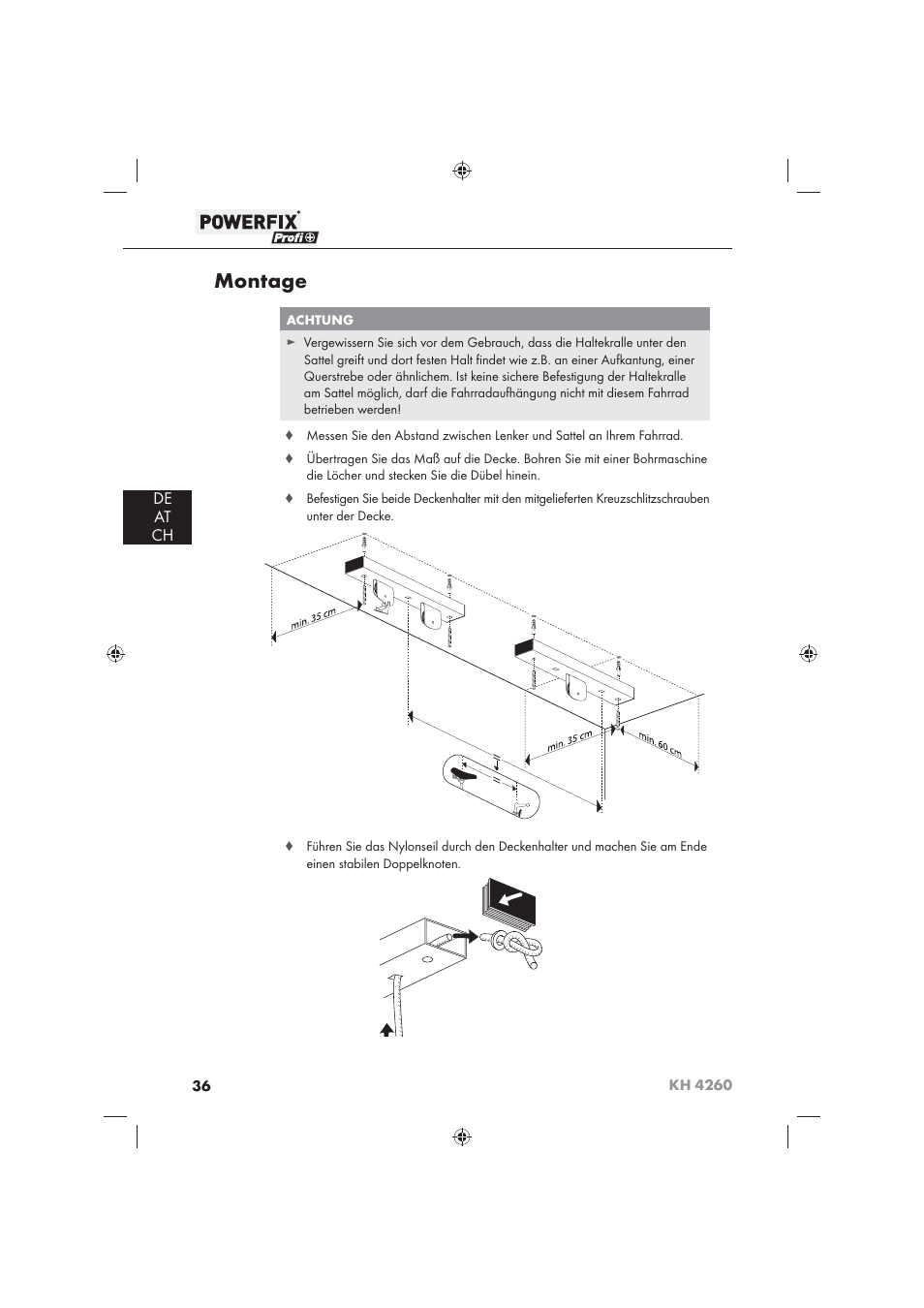 POWERFIX Profi

Montage

ACHTUNG

► Vergewissern Sie sich vor dem Gebrauch, dass die Haltekralle unter den Sattel greift und dort festen Halt findet wie z.B. an einer Aufkantung, einer Querstrebe oder ähnlichem. Ist keine sichere Befestigung der Haltekralle am Sattel möglich, darf die Fahrradaufhängung nicht mit diesem Fahrrad betrieben werden!

♦ Messen Sie den Abstand zwischen Lenker und Sattel an Ihrem Fahrrad.

♦ Übertragen Sie das Maß auf die Decke. Bohren Sie mit einer Bohrmaschine die Löcher und stecken Sie die Dübel hinein.

♦ Befestigen Sie beide Deckenhalter mit den mitgelieferten Kreuzschlitzschrauben unter der Decke.

DE
AT
CH

min. 35 cm

min. 35 cm

min. 60 cm

♦ Führen Sie das Nylonseil durch den Deckenhalter und machen Sie am Ende einen stabilen Doppelknoten.

36

KH 4260